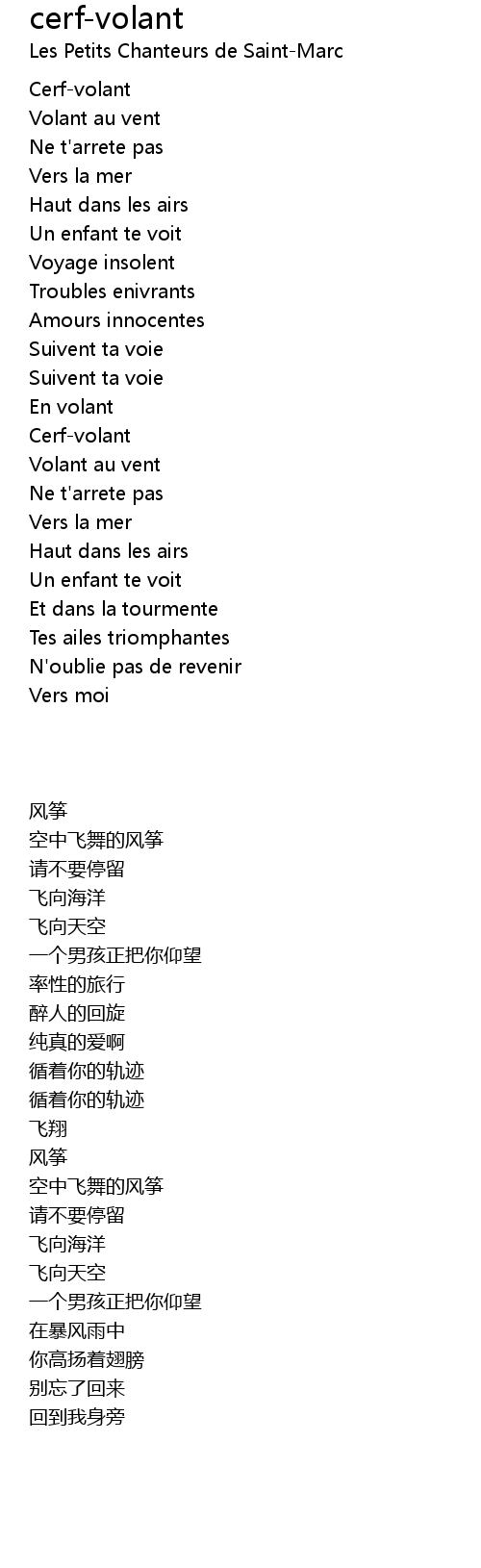 cerf-volant
Les Petits Chanteurs de Saint-Marc

Cerf-volant
Volant au vent
Ne t'arrete pas
Vers la mer
Haut dans les airs
Un enfant te voit
Voyage insolent
Troubles enivrants
Amours innocentes
Suivent ta voie
Suivent ta voie
En volant
Cerf-volant
Volant au vent
Ne t'arrete pas
Vers la mer
Haut dans les airs
Un enfant te voit
Et dans la tourmente
Tes ailes triomphantes
N'oublie pas de revenir
Vers moi

风筝
空中飞舞的风筝
请不要停留
飞向海洋
飞向天空
一个男孩正把你仰望
率性的旅行
醉人的回旋
纯真的爱啊
循着你的轨迹
循着你的轨迹
飞翔
风筝
空中飞舞的风筝
请不要停留
飞向海洋
飞向天空
一个男孩正把你仰望
在暴风雨中
你高扬着翅膀
别忘了回来
回到我身旁